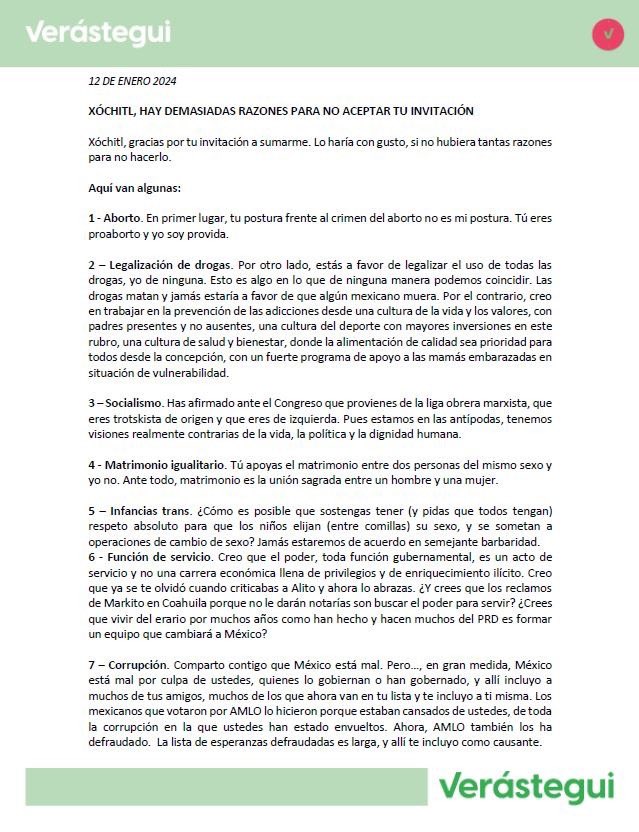 Verástegui

12 DE ENERO 2024

XÓCHITL, HAY DEMASIADAS RAZONES PARA NO ACEPTAR TU INVITACIÓN

Xóchitl, gracias por tu invitación a sumarme. Lo haría con gusto, si no hubiera tantas razones para no hacerlo.

Aquí van algunas:

1 - Aborto. En primer lugar, tu postura frente al crimen del aborto no es mi postura. Tú eres proaborto y yo soy provida.

2 – Legalización de drogas. Por otro lado, estás a favor de legalizar el uso de todas las drogas, yo de ninguna. Esto es algo en lo que de ninguna manera podemos coincidir. Las drogas matan y jamás estaría a favor de que algún mexicano muera. Por el contrario, creo en trabajar en la prevención de las adicciones desde una cultura de la vida y los valores, con padres presentes y no ausentes, una cultura del deporte con mayores inversiones en este rubro, una cultura de salud y bienestar, donde la alimentación de calidad sea prioridad para todos desde la concepción, con un fuerte programa de apoyo a las mamás embarazadas en situación de vulnerabilidad.

3 – Socialismo. Has afirmado ante el Congreso que provienes de la liga obrera marxista, que eres trotskista de origen y que eres de izquierda. Pues estamos en las antípodas, tenemos visiones realmente contrarias de la vida, la política y la dignidad humana.

4 - Matrimonio igualitario. Tú apoyas el matrimonio entre dos personas del mismo sexo y yo no. Ante todo, matrimonio es la unión sagrada entre un hombre y una mujer.

5 – Infancias trans. ¿Cómo es posible que sostengas tener (y pidas que todos tengan) respeto absoluto para que los niños elijan (entre comillas) su sexo, y se sometan a operaciones de cambio de sexo? Jamás estaremos de acuerdo en semejante barbaridad.
6 - Función de servicio. Creo que el poder, toda función gubernamental, es un acto de servicio y no una carrera económica llena de privilegios y de enriquecimiento ilícito. Creo que ya se te olvidó cuando criticabas a Alito y ahora lo abrazas. ¿Y crees que los reclamos de Markito en Coahuila porque no le darán notarías son buscar el poder para servir? ¿Crees que vivir del erario por muchos años como han hecho y hacen muchos del PRD es formar un equipo que cambiará a México?

7 – Corrupción. Comparto contigo que México está mal. Pero..., en gran medida, México está mal por culpa de ustedes, quienes lo gobiernan o han gobernado, y allí incluyo a muchos de tus amigos, muchos de los que ahora van en tu lista y te incluyo a ti misma. Los mexicanos que votaron por AMLO lo hicieron porque estaban cansados de ustedes, de toda la corrupción en la que ustedes han estado envueltos. Ahora, AMLO también los ha defraudado. La lista de esperanzas defraudadas es larga, y allí te incluyo como causante.

Verástegui